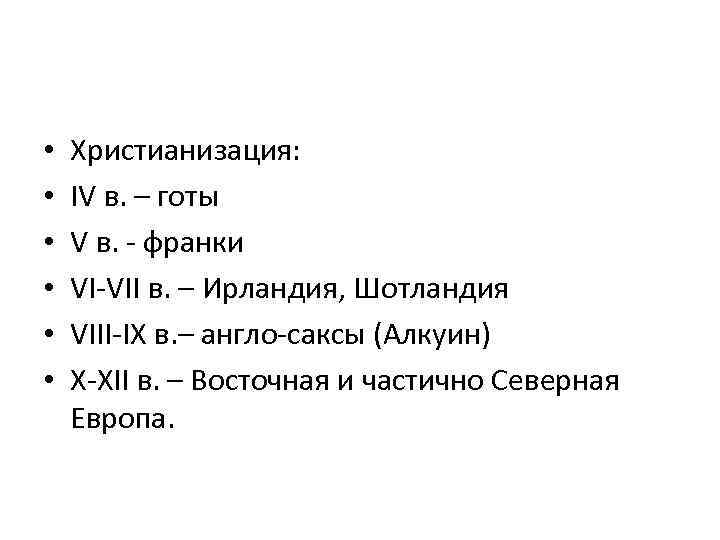 • Христианизация:
• IV в. – готы
• V в. - франки
• VI-VII в. – Ирландия, Шотландия
• VIII-IX в.– англо-саксы (Алкуин)
• X-XII в. – Восточная и частично Северная Европа.